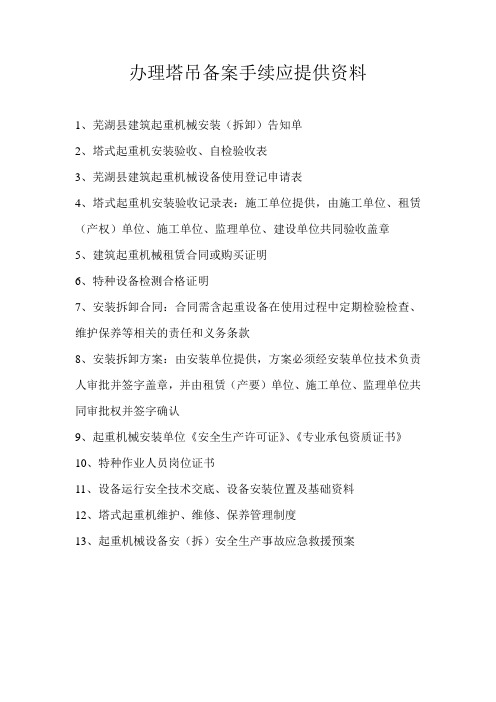 办理塔吊备案手续应提供资料

1、芜湖县建筑起重机械安装（拆卸）告知单

2、塔式起重机安装验收、自检验收表

3、芜湖县建筑起重机械设备使用登记申请表

4、塔式起重机安装验收记录表：施工单位提供，由施工单位、租赁（产权）单位、施工单位、监理单位、建设单位共同验收盖章

5、建筑起重机械租赁合同或购买证明

6、特种设备检测合格证明

7、安装拆卸合同：合同需含起重设备在使用过程中定期检验检查、维护保养等相关的责任和义务条款

8、安装拆卸方案：由安装单位提供，方案必须经安装单位技术负责人审批并签字盖章，并由租赁（产要）单位、施工单位、监理单位共同审批权并签字确认

9、起重机械安装单位《安全生产许可证》、《专业承包资质证书》

10、特种作业人员岗位证书

11、设备运行安全技术交底、设备安装位置及基础资料

12、塔式起重机维护、维修、保养管理制度

13、起重机械设备安（拆）安全生产事故应急救援预案